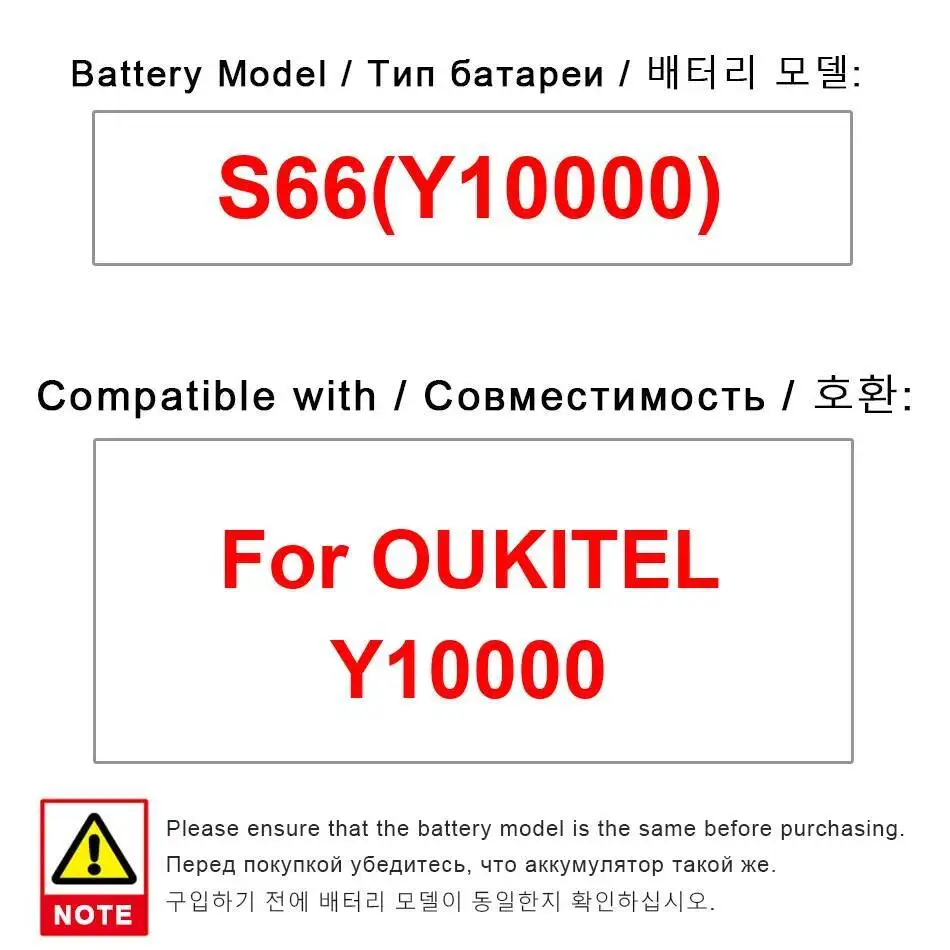 Battery Model / Тип батареи / 배터리 모델:

S66(Y10000)

Compatible with / Совместимость / 호환:

For OUKITEL Y10000

NOTE

Please ensure that the battery model is the same before purchasing.
Перед покупкой убедитесь, что аккумулятор такой же.
구입하기 전에 배터리 모델이 동일한지 확인하십시오.